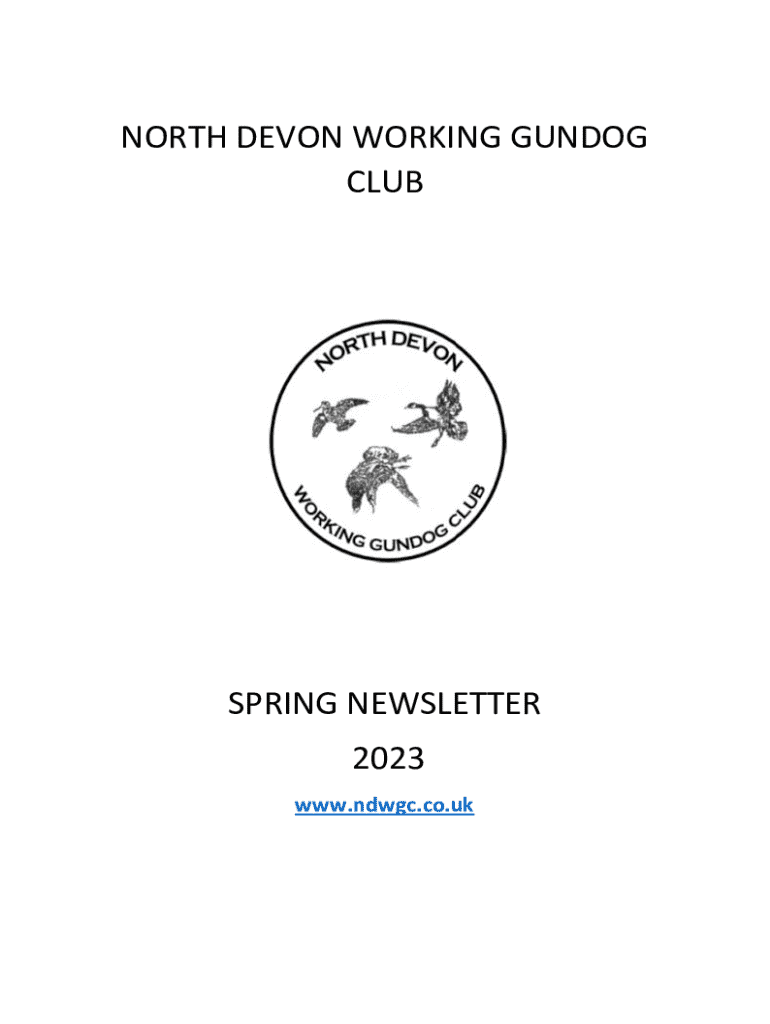 NORTH DEVON WORKING GUNDOG CLUB

NORTH DEVON

WORKING GUNDOG CLUB

SPRING NEWSLETTER

2023

www.ndwgc.co.uk